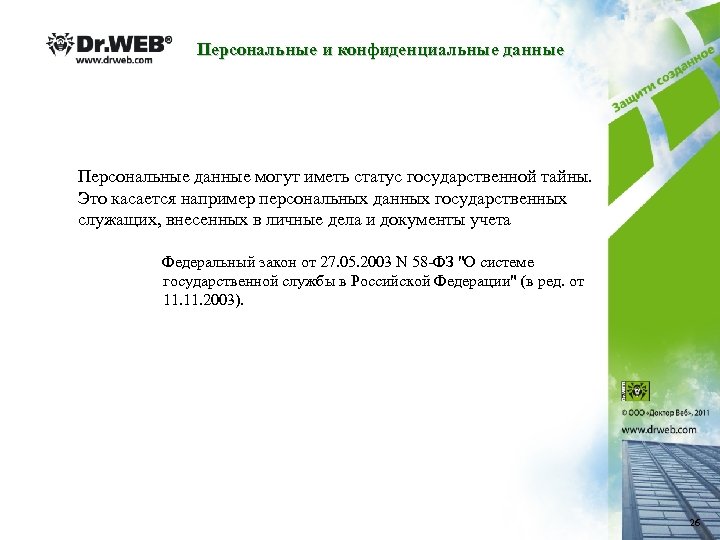 Dr.WEB®
www.drweb.com

Персональные и конфиденциальные данные

Защити созданное

Персональные данные могут иметь статус государственной тайны. Это касается например персональных данных государственных служащих, внесенных в личные дела и документы учета

Федеральный закон от 27.05.2003 N 58-ФЗ "О системе государственной службы в Российской Федерации" (в ред. от 11.11.2003).

© ООО «Доктор Веб», 2011
www.drweb.com

26